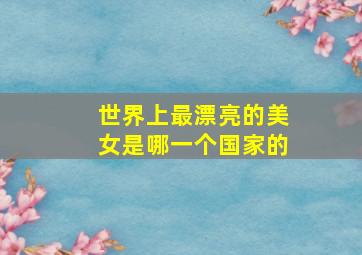 世界上最漂亮的美女是哪一个国家的